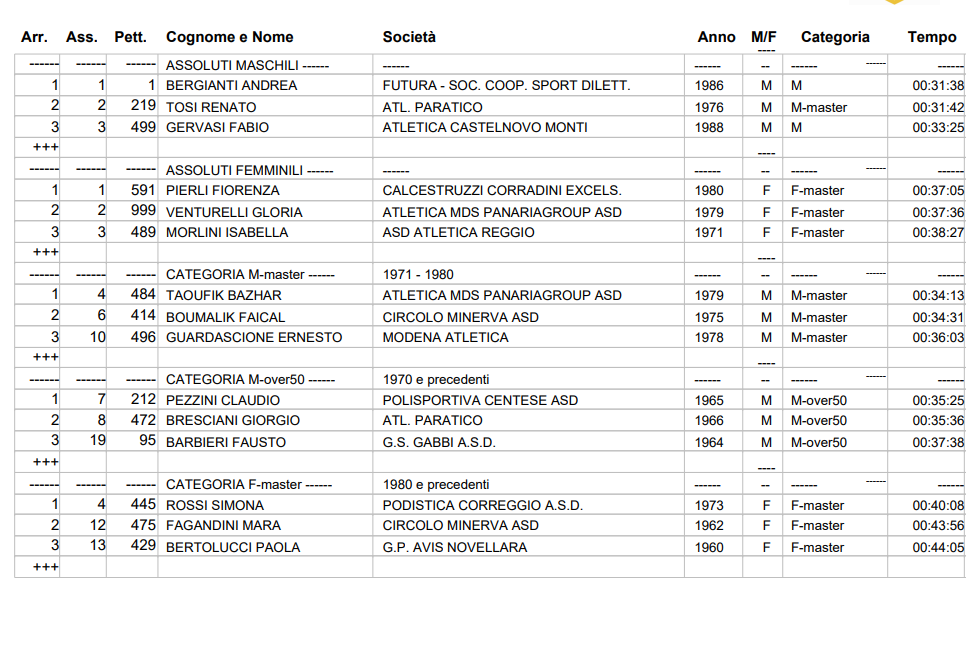 | Arr. | Ass. | Pett. | Cognome e Nome | Società | Anno | M/F | Categoria | Tempo |
|---|---|---|---|---|---|---|---|---|
| ------ | ------ | ------ | ASSOLUTI MASCHILI ------ | ------ | ------ | -- | ------ ------ | ------ |
| 1 | 1 | 1 | BERGIANTI ANDREA | FUTURA - SOC. COOP. SPORT DILETT. | 1986 | M | M | 00:31:38 |
| 2 | 2 | 219 | TOSI RENATO | ATL. PARATICO | 1976 | M | M-master | 00:31:42 |
| 3 | 3 | 499 | GERVASI FABIO | ATLETICA CASTELNOVO MONTI | 1988 | M | M | 00:33:25 |
| +++ | | | | | | ---- | | |
| ------ | ------ | ------ | ASSOLUTI FEMMINILI ------ | ------ | ------ | -- | ------ ------ | ------ |
| 1 | 1 | 591 | PIERLI FIORENZA | CALCESTRUZZI CORRADINI EXCELS. | 1980 | F | F-master | 00:37:05 |
| 2 | 2 | 999 | VENTURELLI GLORIA | ATLETICA MDS PANARIAGROUP ASD | 1979 | F | F-master | 00:37:36 |
| 3 | 3 | 489 | MORLINI ISABELLA | ASD ATLETICA REGGIO | 1971 | F | F-master | 00:38:27 |
| +++ | | | | | | ---- | | |
| ------ | ------ | ------ | CATEGORIA M-master ------ | 1971 - 1980 | ------ | -- | ------ ------ | ------ |
| 1 | 4 | 484 | TAOUFIK BAZHAR | ATLETICA MDS PANARIAGROUP ASD | 1979 | M | M-master | 00:34:13 |
| 2 | 6 | 414 | BOUMALIK FAICAL | CIRCOLO MINERVA ASD | 1975 | M | M-master | 00:34:31 |
| 3 | 10 | 496 | GUARDASCIONE ERNESTO | MODENA ATLETICA | 1978 | M | M-master | 00:36:03 |
| +++ | | | | | | ---- | | |
| ------ | ------ | ------ | CATEGORIA M-over50 ------ | 1970 e precedenti | ------ | -- | ------ ------ | ------ |
| 1 | 7 | 212 | PEZZINI CLAUDIO | POLISPORTIVA CENTESE ASD | 1965 | M | M-over50 | 00:35:25 |
| 2 | 8 | 472 | BRESCIANI GIORGIO | ATL. PARATICO | 1966 | M | M-over50 | 00:35:36 |
| 3 | 19 | 95 | BARBIERI FAUSTO | G.S. GABBI A.S.D. | 1964 | M | M-over50 | 00:37:38 |
| +++ | | | | | | ---- | | |
| ------ | ------ | ------ | CATEGORIA F-master ------ | 1980 e precedenti | ------ | -- | ------ ------ | ------ |
| 1 | 4 | 445 | ROSSI SIMONA | PODISTICA CORREGGIO A.S.D. | 1973 | F | F-master | 00:40:08 |
| 2 | 12 | 475 | FAGANDINI MARA | CIRCOLO MINERVA ASD | 1962 | F | F-master | 00:43:56 |
| 3 | 13 | 429 | BERTOLUCCI PAOLA | G.P. AVIS NOVELLARA | 1960 | F | F-master | 00:44:05 |
| +++ | | | | | | | | |